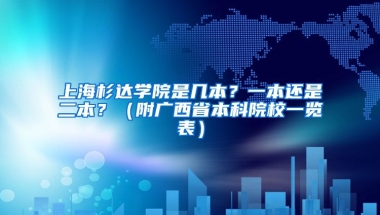 上海杉达学院是几本？一本还是二本？（附广西省本科院校一览表）